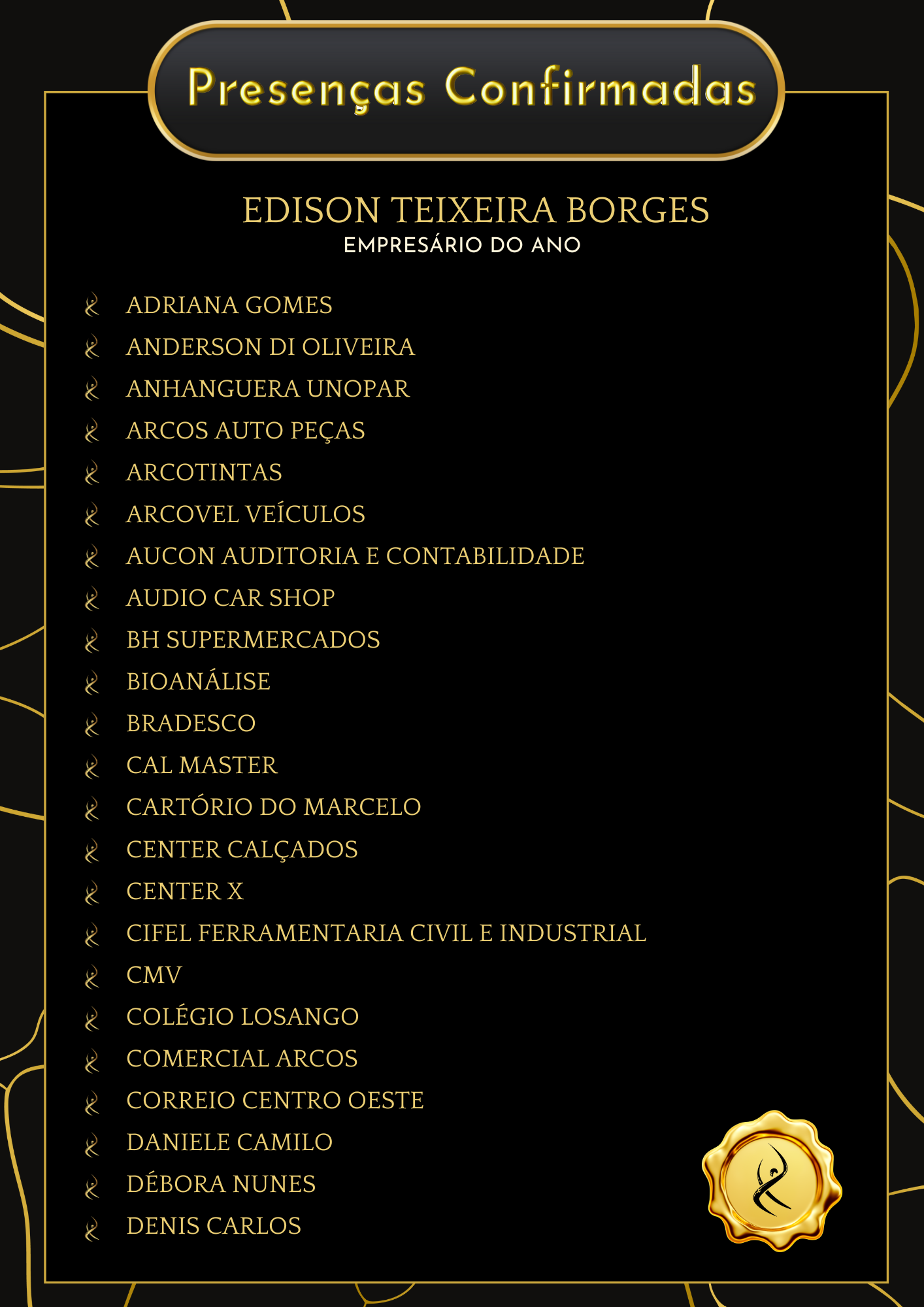 Presenças Confirmadas

EDISON TEIXEIRA BORGES
EMPRESÁRIO DO ANO

ADRIANA GOMES
ANDERSON DI OLIVEIRA
ANHANGUERA UNOPAR
ARCOS AUTO PEÇAS
ARCOTINTAS
ARCOVEL VEÍCULOS
AUCON AUDITORIA E CONTABILIDADE
AUDIO CAR SHOP
BH SUPERMERCADOS
BIOANÁLISE
BRADESCO
CAL MASTER
CARTÓRIO DO MARCELO
CENTER CALÇADOS
CENTER X
CIFEL FERRAMENTARIA CIVIL E INDUSTRIAL
CMV
COLÉGIO LOSANGO
COMERCIAL ARCOS
CORREIO CENTRO OESTE
DANIELE CAMILO
DÉBORA NUNES
DENIS CARLOS